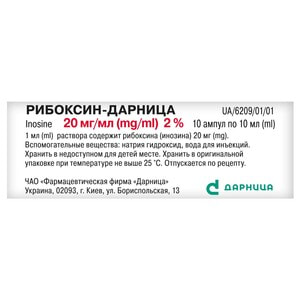 РИБОКСИН-ДАРНИЦА UA/6209/01/01

Inosine 20 мг/мл (mg/ml) 2 % 10 ампул по 10 мл (ml)

1 мл (ml) раствора содержит рибоксина (инозина) 20 мг (mg).
Вспомогательные вещества: натрия гидроксид, вода для инъекций.
Хранить в недоступном для детей месте. Хранить в оригинальной упаковке при температуре не выше 25 °С. Отпускается по рецепту.

ЧАО «Фармацевтическая фирма «Дарница»
Украина, 02093, г. Киев, ул. Бориспольская, 13

ДАРНИЦА